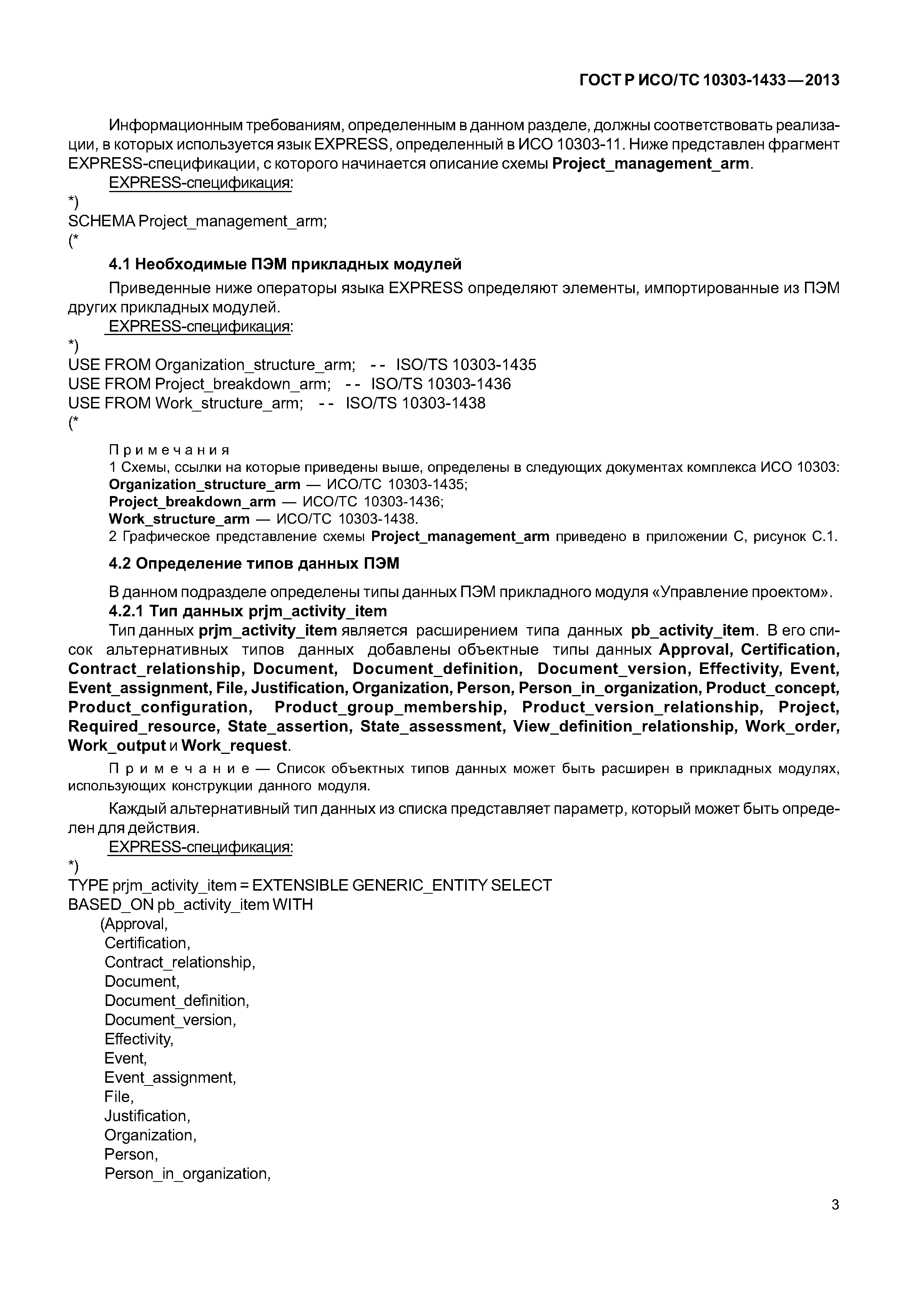 ГОСТ Р ИСО/ТС 10303-1433—2013

Информационным требованиям, определенным в данном разделе, должны соответствовать реализации, в которых используется язык EXPRESS, определенный в ИСО 10303-11. Ниже представлен фрагмент EXPRESS-спецификации, с которого начинается описание схемы Project_management_arm.

EXPRESS-спецификация:

*)
SCHEMA Project_management_arm;
(*

4.1 Необходимые ПЭМ прикладных модулей

Приведенные ниже операторы языка EXPRESS определяют элементы, импортированные из ПЭМ других прикладных модулей.

EXPRESS-спецификация:

*)
USE FROM Organization_structure_arm; -- ISO/TS 10303-1435
USE FROM Project_breakdown_arm; -- ISO/TS 10303-1436
USE FROM Work_structure_arm; -- ISO/TS 10303-1438
(*

Примечания
1 Схемы, ссылки на которые приведены выше, определены в следующих документах комплекса ИСО 10303:
Organization_structure_arm — ИСО/ТС 10303-1435;
Project_breakdown_arm — ИСО/ТС 10303-1436;
Work_structure_arm — ИСО/ТС 10303-1438.
2 Графическое представление схемы Project_management_arm приведено в приложении С, рисунок С.1.

4.2 Определение типов данных ПЭМ

В данном подразделе определены типы данных ПЭМ прикладного модуля «Управление проектом».

4.2.1 Тип данных prjm_activity_item

Тип данных prjm_activity_item является расширением типа данных pb_activity_item. В его список альтернативных типов данных добавлены объектные типы данных Approval, Certification, Contract_relationship, Document, Document_definition, Document_version, Effectivity, Event, Event_assignment, File, Justification, Organization, Person, Person_in_organization, Product_concept, Product_configuration, Product_group_membership, Product_version_relationship, Project, Required_resource, State_assertion, State_assessment, View_definition_relationship, Work_order, Work_output и Work_request.

Примечание — Список объектных типов данных может быть расширен в прикладных модулях, использующих конструкции данного модуля.

Каждый альтернативный тип данных из списка представляет параметр, который может быть определен для действия.

EXPRESS-спецификация:

*)
TYPE prjm_activity_item = EXTENSIBLE GENERIC_ENTITY SELECT
BASED_ON pb_activity_item WITH
(Approval,
Certification,
Contract_relationship,
Document,
Document_definition,
Document_version,
Effectivity,
Event,
Event_assignment,
File,
Justification,
Organization,
Person,
Person_in_organization,

3